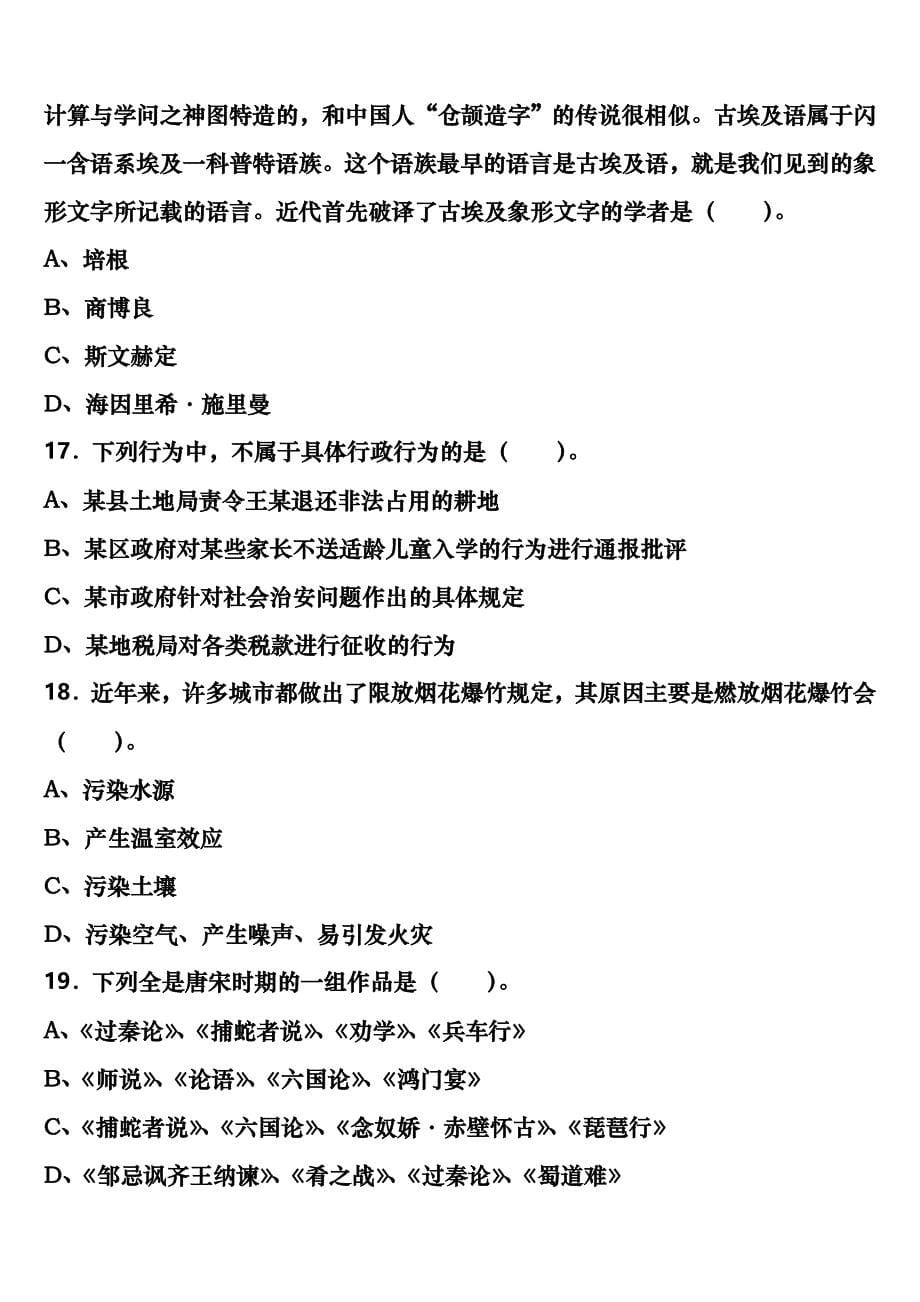 计算与学问之神图特造的，和中国人“仓颉造字”的传说很相似。古埃及语属于闪一含语系埃及一科普特语族。这个语族最早的语言是古埃及语，就是我们见到的象形文字所记载的语言。近代首先破译了古埃及象形文字的学者是（　　）。

A、培根

B、商博良

C、斯文赫定

D、海因里希·施里曼

17．下列行为中，不属于具体行政行为的是（　　）。

A、某县土地局责令王某退还非法占用的耕地

B、某区政府对某些家长不送适龄儿童入学的行为进行通报批评

C、某市政府针对社会治安问题作出的具体规定

D、某地税局对各类税款进行征收的行为

18．近年来，许多城市都做出了限放烟花爆竹规定，其原因主要是燃放烟花爆竹会（　　）。

A、污染水源

B、产生温室效应

C、污染土壤

D、污染空气、产生噪声、易引发火灾

19．下列全是唐宋时期的一组作品是（　　）。

A、《过秦论》、《捕蛇者说》、《劝学》、《兵车行》

B、《师说》、《论语》、《六国论》、《鸿门宴》

C、《捕蛇者说》、《六国论》、《念奴娇·赤壁怀古》、《琵琶行》

D、《邹忌讽齐王纳谏》、《肴之战》、《过秦论》、《蜀道难》